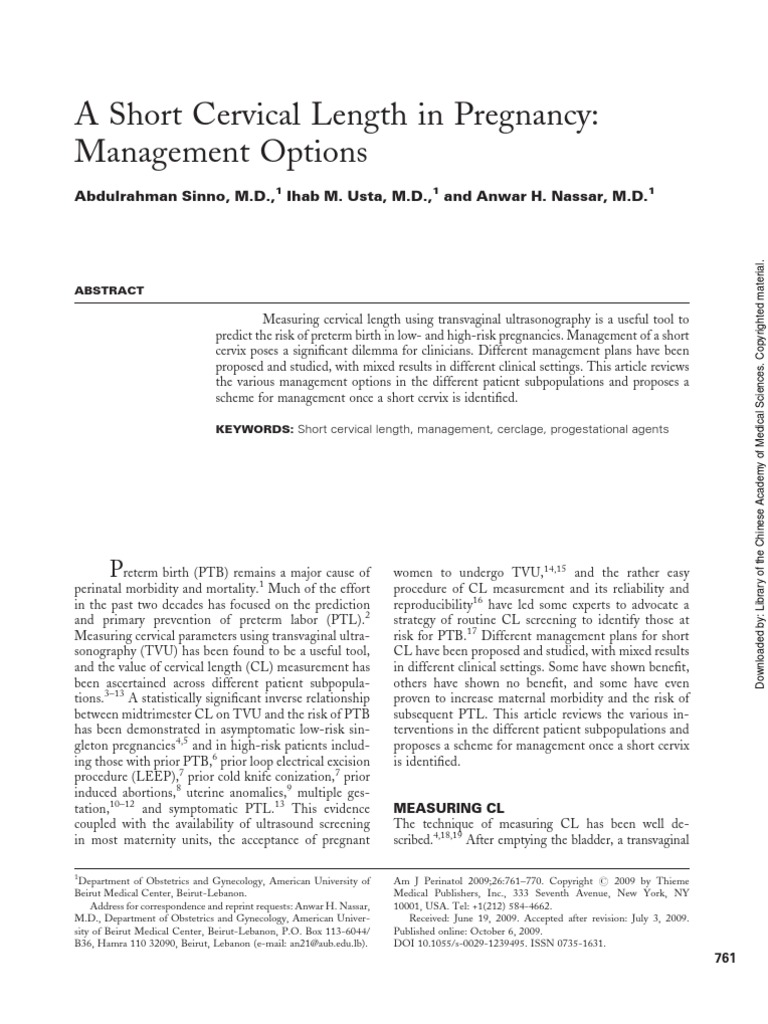 A Short Cervical Length in Pregnancy: Management Options

Abdulrahman Sinno, M.D.,$^1$ Ihab M. Usta, M.D.,$^1$ and Anwar H. Nassar, M.D.$^1$

ABSTRACT

Measuring cervical length using transvaginal ultrasonography is a useful tool to predict the risk of preterm birth in low- and high-risk pregnancies. Management of a short cervix poses a significant dilemma for clinicians. Different management plans have been proposed and studied, with mixed results in different clinical settings. This article reviews the various management options in the different patient subpopulations and proposes a scheme for management once a short cervix is identified.

KEYWORDS: Short cervical length, management, cerclage, progestational agents

Preterm birth (PTB) remains a major cause of perinatal morbidity and mortality.$^1$ Much of the effort in the past two decades has focused on the prediction and primary prevention of preterm labor (PTL).$^2$ Measuring cervical parameters using transvaginal ultrasonography (TVU) has been found to be a useful tool, and the value of cervical length (CL) measurement has been ascertained across different patient subpopulations.$^{3–13}$ A statistically significant inverse relationship between midtrimester CL on TVU and the risk of PTB has been demonstrated in asymptomatic low-risk singleton pregnancies$^{4,5}$ and in high-risk patients including those with prior PTB,$^6$ prior loop electrical excision procedure (LEEP),$^7$ prior cold knife conization,$^7$ prior induced abortions,$^8$ uterine anomalies,$^9$ multiple gestation,$^{10–12}$ and symptomatic PTL.$^{13}$ This evidence coupled with the availability of ultrasound screening in most maternity units, the acceptance of pregnant women to undergo TVU,$^{14,15}$ and the rather easy procedure of CL measurement and its reliability and reproducibility$^{16}$ have led some experts to advocate a strategy of routine CL screening to identify those at risk for PTB.$^{17}$ Different management plans for short CL have been proposed and studied, with mixed results in different clinical settings. Some have shown benefit, others have shown no benefit, and some have even proven to increase maternal morbidity and the risk of subsequent PTL. This article reviews the various interventions in the different patient subpopulations and proposes a scheme for management once a short cervix is identified.

MEASURING CL

The technique of measuring CL has been well described.$^{4,18,19}$ After emptying the bladder, a transvaginal

$^1$Department of Obstetrics and Gynecology, American University of Beirut Medical Center, Beirut-Lebanon.
Address for correspondence and reprint requests: Anwar H. Nassar, M.D., Department of Obstetrics and Gynecology, American University of Beirut Medical Center, Beirut-Lebanon, P.O. Box 113-6044/B36, Hamra 110 32090, Beirut, Lebanon (e-mail: an21@aub.edu.lb).

Am J Perinatol 2009;26:761–770. Copyright © 2009 by Thieme Medical Publishers, Inc., 333 Seventh Avenue, New York, NY 10001, USA. Tel: +1(212) 584-4662.
Received: June 19, 2009. Accepted after revision: July 3, 2009. Published online: October 6, 2009.
DOI 10.1055/s-0029-1239495. ISSN 0735-1631.

761

Downloaded by: Library of the Chinese Academy of Medical Sciences. Copyrighted material.